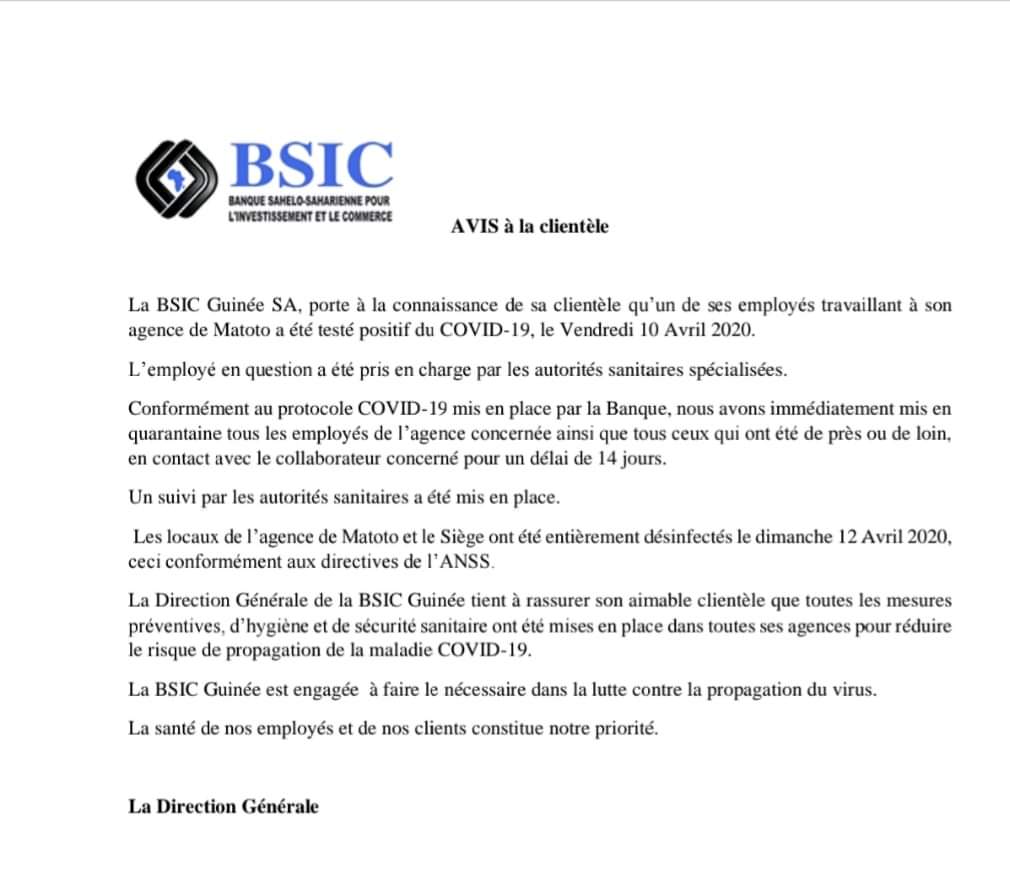 BSIC
BANQUE SAHELO-SAHARIENNE POUR L'INVESTISSEMENT ET LE COMMERCE

AVIS à la clientèle

La BSIC Guinée SA, porte à la connaissance de sa clientèle qu'un de ses employés travaillant à son agence de Matoto a été testé positif du COVID-19, le Vendredi 10 Avril 2020.

L'employé en question a été pris en charge par les autorités sanitaires spécialisées.

Conformément au protocole COVID-19 mis en place par la Banque, nous avons immédiatement mis en quarantaine tous les employés de l'agence concernée ainsi que tous ceux qui ont été de près ou de loin, en contact avec le collaborateur concerné pour un délai de 14 jours.

Un suivi par les autorités sanitaires a été mis en place.

Les locaux de l'agence de Matoto et le Siège ont été entièrement désinfectés le dimanche 12 Avril 2020, ceci conformément aux directives de l'ANSS.

La Direction Générale de la BSIC Guinée tient à rassurer son aimable clientèle que toutes les mesures préventives, d'hygiène et de sécurité sanitaire ont été mises en place dans toutes ses agences pour réduire le risque de propagation de la maladie COVID-19.

La BSIC Guinée est engagée à faire le nécessaire dans la lutte contre la propagation du virus.

La santé de nos employés et de nos clients constitue notre priorité.

La Direction Générale